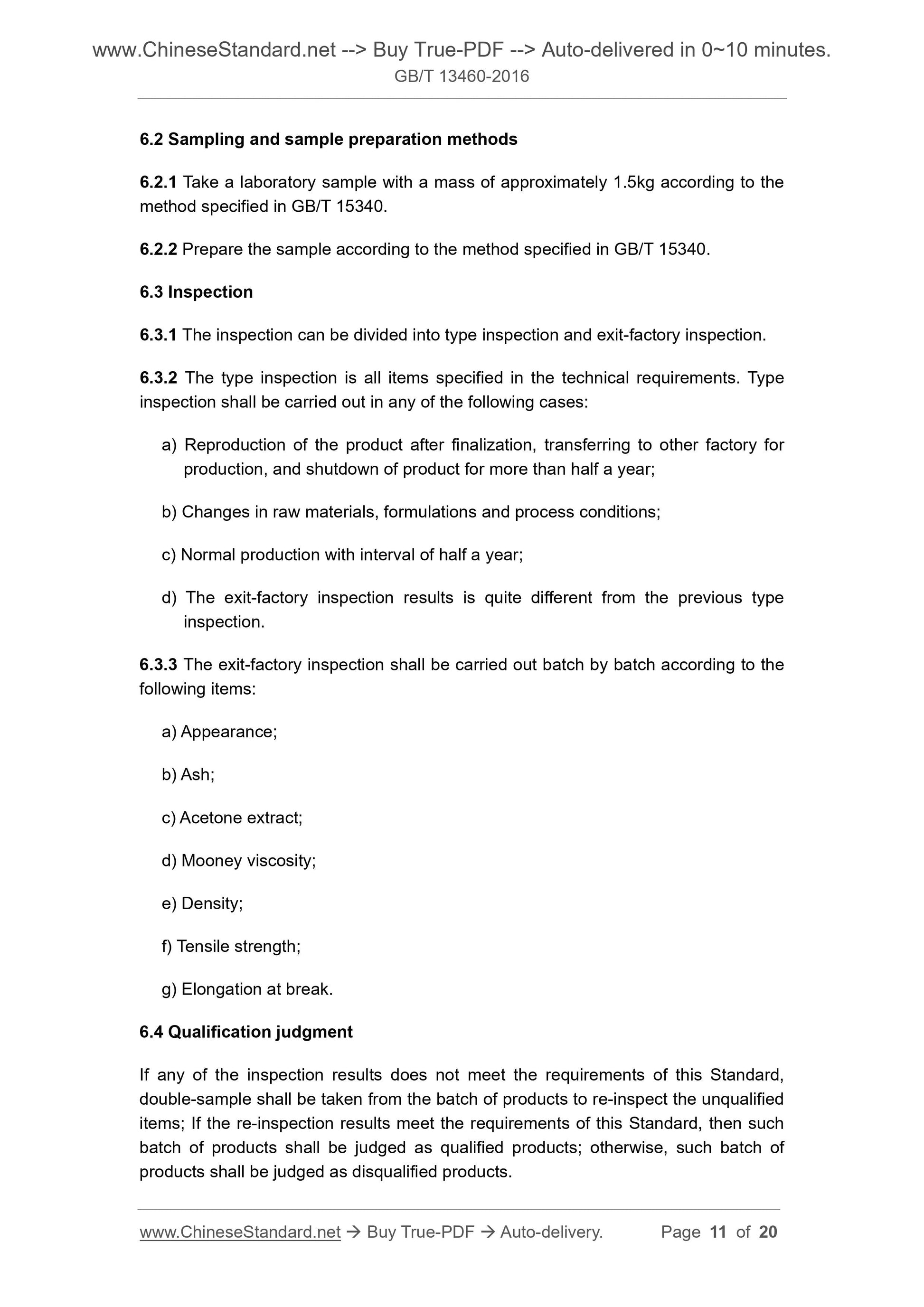 www.ChineseStandard.net --> Buy True-PDF --> Auto-delivered in 0~10 minutes.
GB/T 13460-2016

6.2 Sampling and sample preparation methods

6.2.1 Take a laboratory sample with a mass of approximately 1.5kg according to the method specified in GB/T 15340.

6.2.2 Prepare the sample according to the method specified in GB/T 15340.

6.3 Inspection

6.3.1 The inspection can be divided into type inspection and exit-factory inspection.

6.3.2 The type inspection is all items specified in the technical requirements. Type inspection shall be carried out in any of the following cases:

a) Reproduction of the product after finalization, transferring to other factory for production, and shutdown of product for more than half a year;

b) Changes in raw materials, formulations and process conditions;

c) Normal production with interval of half a year;

d) The exit-factory inspection results is quite different from the previous type inspection.

6.3.3 The exit-factory inspection shall be carried out batch by batch according to the following items:

a) Appearance;

b) Ash;

c) Acetone extract;

d) Mooney viscosity;

e) Density;

f) Tensile strength;

g) Elongation at break.

6.4 Qualification judgment

If any of the inspection results does not meet the requirements of this Standard, double-sample shall be taken from the batch of products to re-inspect the unqualified items; If the re-inspection results meet the requirements of this Standard, then such batch of products shall be judged as qualified products; otherwise, such batch of products shall be judged as disqualified products.

www.ChineseStandard.net → Buy True-PDF → Auto-delivery. Page 11 of 20